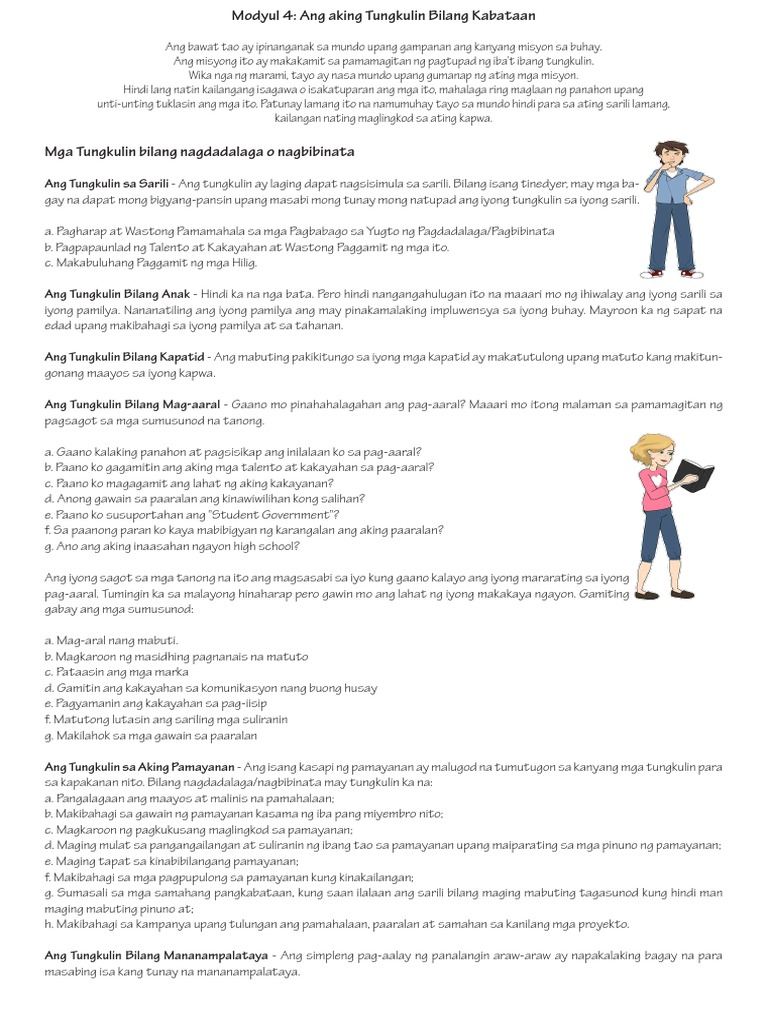 Modyul 4: Ang aking Tungkulin Bilang Kabataan

Ang bawat tao ay ipinanganak sa mundo upang gampanan ang kanyang misyon sa buhay. Ang misyong ito ay makakamit sa pamamagitan ng pagtupad ng iba't ibang tungkulin. Wika nga ng marami, tayo ay nasa mundo upang gumanap ng ating mga misyon. Hindi lang natin kailangang isagawa o isakatuparan ang mga ito, mahalaga ring maglaan ng panahon upang unti-unting tuklasin ang mga ito. Patunay lamang ito na namumuhay tayo sa mundo hindi para sa ating sarili lamang, kailangan nating maglingkod sa ating kapwa.

Mga Tungkulin bilang nagdadalaga o nagbibinata

Ang Tungkulin sa Sarili - Ang tungkulin ay laging dapat nagsisimula sa sarili. Bilang isang tinedyer, may mga bagay na dapat mong bigyang-pansin upang masabi mong tunay mong natupad ang iyong tungkulin sa iyong sarili.

a. Pagharap at Wastong Pamamahala sa mga Pagbabago sa Yugto ng Pagdadalaga/Pagbibinata
b. Pagpapaunlad ng Talento at Kakayahan at Wastong Paggamit ng mga ito.
c. Makabuluhang Paggamit ng mga Hilig.

Ang Tungkulin Bilang Anak - Hindi ka na nga bata. Pero hindi nangangahulugan ito na maaari mo ng ihiwalay ang iyong sarili sa iyong pamilya. Nananatiling ang iyong pamilya ang may pinakamalaking impluwensya sa iyong buhay. Mayroon ka ng sapat na edad upang makibahagi sa iyong pamilya at sa tahanan.

Ang Tungkulin Bilang Kapatid - Ang mabuting pakikitungo sa iyong mga kapatid ay makatutulong upang matuto kang makitungonang maayos sa iyong kapwa.

Ang Tungkulin Bilang Mag-aaral - Gaano mo pinahahalagahan ang pag-aaral? Maaari mo itong malaman sa pamamagitan ng pagsagot sa mga sumusunod na tanong.

a. Gaano kalaking panahon at pagsisikap ang inilalaan ko sa pag-aaral?
b. Paano ko gagamitin ang aking mga talento at kakayahan sa pag-aaral?
c. Paano ko magagamit ang lahat ng aking kakayanan?
d. Anong gawain sa paaralan ang kinawiwilihan kong salihan?
e. Paano ko susuportahan ang "Student Government"?
f. Sa paanong paran ko kaya mabibigyan ng karangalan ang aking paaralan?
g. Ano ang aking inaasahan ngayon high school?

Ang iyong sagot sa mga tanong na ito ang magsasabi sa iyo kung gaano kalayo ang iyong mararating sa iyong pag-aaral. Tumingin ka sa malayong hinaharap pero gawin mo ang lahat ng iyong makakaya ngayon. Gamiting gabay ang mga sumusunod:

a. Mag-aral nang mabuti.
b. Magkaroon ng masidhing pagnanais na matuto
c. Pataasin ang mga marka
d. Gamitin ang kakayahan sa komunikasyon nang buong husay
e. Pagyamanin ang kakayahan sa pag-iisip
f. Matutong lutasin ang sariling mga suliranin
g. Makilahok sa mga gawain sa paaralan

Ang Tungkulin sa Aking Pamayanan - Ang isang kasapi ng pamayanan ay malugod na tumutugon sa kanyang mga tungkulin para sa kapakanan nito. Bilang nagdadalaga/nagbibinata may tungkulin ka na:
a. Pangalagaan ang maayos at malinis na pamahalaan;
b. Makibahagi sa gawain ng pamayanan kasama ng iba pang miyembro nito;
c. Magkaroon ng pagkukusang maglingkod sa pamayanan;
d. Maging mulat sa pangangailangan at suliranin ng ibang tao sa pamayanan upang maiparating sa mga pinuno ng pamayanan;
e. Maging tapat sa kinabibilangang pamayanan;
f. Makibahagi sa mga pagpupulong sa pamayanan kung kinakailangan;
g. Sumasali sa mga samahang pangkabataan, kung saan ilalaan ang sarili bilang maging mabuting tagasunod kung hindi man maging mabuting pinuno at;
h. Makibahagi sa kampanya upang tulungan ang pamahalaan, paaralan at samahan sa kanilang mga proyekto.

Ang Tungkulin Bilang Mananampalataya - Ang simpleng pag-aalay ng panalangin araw-araw ay napakalaking bagay na para masabing isa kang tunay na mananampalataya.